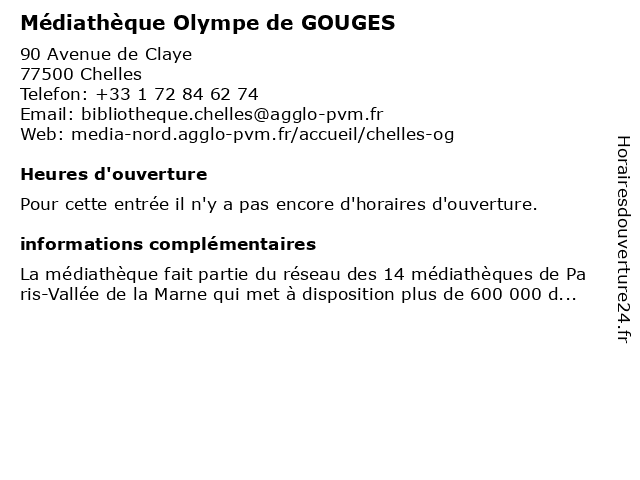 Médiathèque Olympe de GOUGES

90 Avenue de Claye
77500 Chelles
Telefon: +33 1 72 84 62 74
Email: bibliotheque.chelles@agglo-pvm.fr
Web: media-nord.agglo-pvm.fr/accueil/chelles-og

Heures d'ouverture

Pour cette entrée il n'y a pas encore d'horaires d'ouverture.

informations complémentaires

La médiathèque fait partie du réseau des 14 médiathèques de Paris-Vallée de la Marne qui met à disposition plus de 600 000 d...

Horairesdouverture24.fr